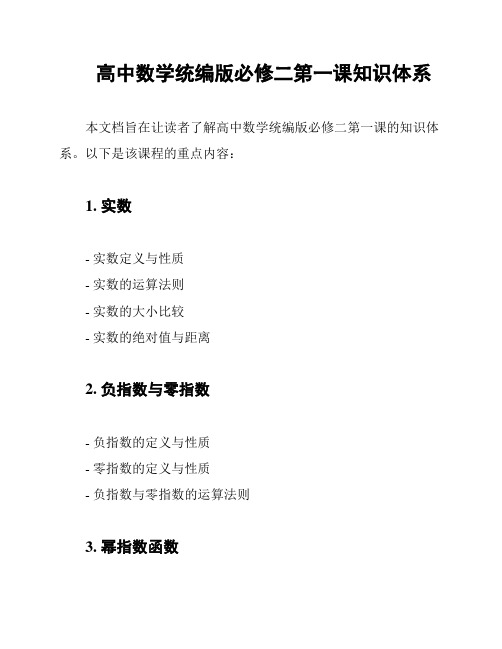 高中数学统编版必修二第一课知识体系

本文档旨在让读者了解高中数学统编版必修二第一课的知识体系。以下是该课程的重点内容：

1. 实数

- 实数定义与性质
- 实数的运算法则
- 实数的大小比较
- 实数的绝对值与距离

2. 负指数与零指数

- 负指数的定义与性质
- 零指数的定义与性质
- 负指数与零指数的运算法则

3. 幂指数函数